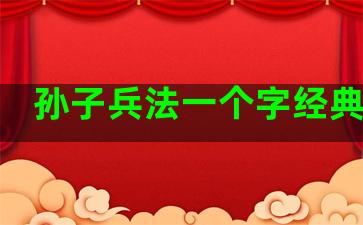 孙子兵法一个字经典